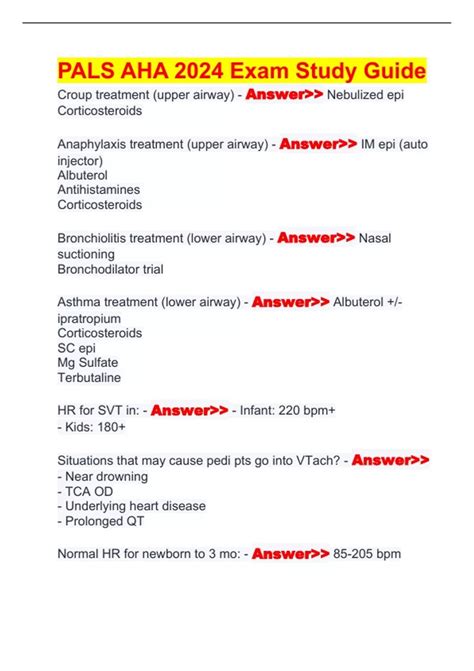 PALS AHA 2024 Exam Study Guide

Croup treatment (upper airway) - Answer>> Nebulized epi
Corticosteroids

Anaphylaxis treatment (upper airway) - Answer>> IM epi (auto injector)
Albuterol
Antihistamines
Corticosteroids

Bronchiolitis treatment (lower airway) - Answer>> Nasal suctioning
Bronchodilator trial

Asthma treatment (lower airway) - Answer>> Albuterol +/- ipratropium
Corticosteroids
SC epi
Mg Sulfate
Terbutaline

HR for SVT in: - Answer>> - Infant: 220 bpm+
- Kids: 180+

Situations that may cause pedi pts go into VTach? - Answer>>
- Near drowning
- TCA OD
- Underlying heart disease
- Prolonged QT

Normal HR for newborn to 3 mo: - Answer>> 85-205 bpm